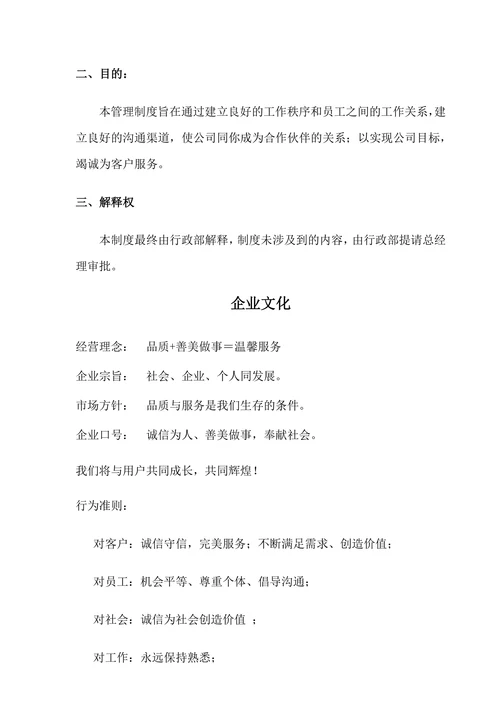 二、目的：

本管理制度旨在通过建立良好的工作秩序和员工之间的工作关系，建立良好的沟通渠道，使公司同你成为合作伙伴的关系；以实现公司目标，竭诚为客户服务。

三、解释权

本制度最终由行政部解释，制度未涉及到的内容，由行政部提请总经理审批。

企业文化

经营理念： 品质+善美做事＝温馨服务

企业宗旨： 社会、企业、个人同发展。

市场方针： 品质与服务是我们生存的条件。

企业口号： 诚信为人、善美做事，奉献社会。

我们将与用户共同成长，共同辉煌！

行为准则：

对客户：诚信守信，完美服务；不断满足需求、创造价值；

对员工：机会平等、尊重个体、倡导沟通；

对社会：诚信为社会创造价值 ；

对工作：永远保持熟悉；